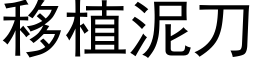 移植泥刀